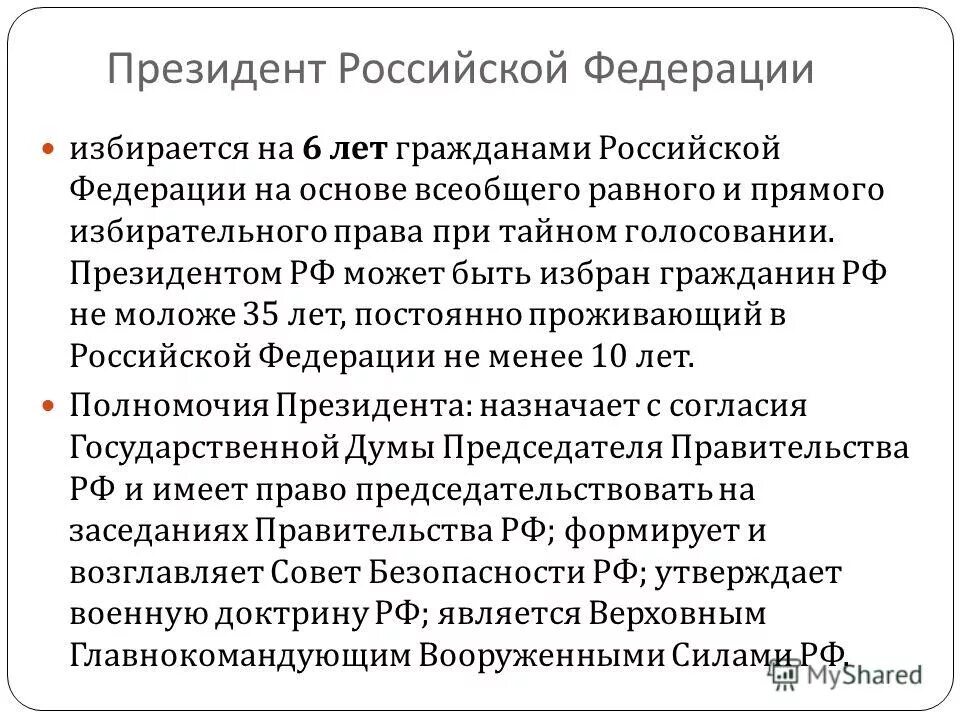 Президент Российской Федерации

• избирается на 6 лет гражданами Российской Федерации на основе всеобщего равного и прямого избирательного права при тайном голосовании. Президентом РФ может быть избран гражданин РФ не моложе 35 лет, постоянно проживающий в Российской Федерации не менее 10 лет.

• Полномочия Президента: назначает с согласия Государственной Думы Председателя Правительства РФ и имеет право председательствовать на заседаниях Правительства РФ; формирует и возглавляет Совет Безопасности РФ; утверждает военную доктрину РФ; является Верховным Главнокомандующим Вооруженными Силами РФ.

MyShared